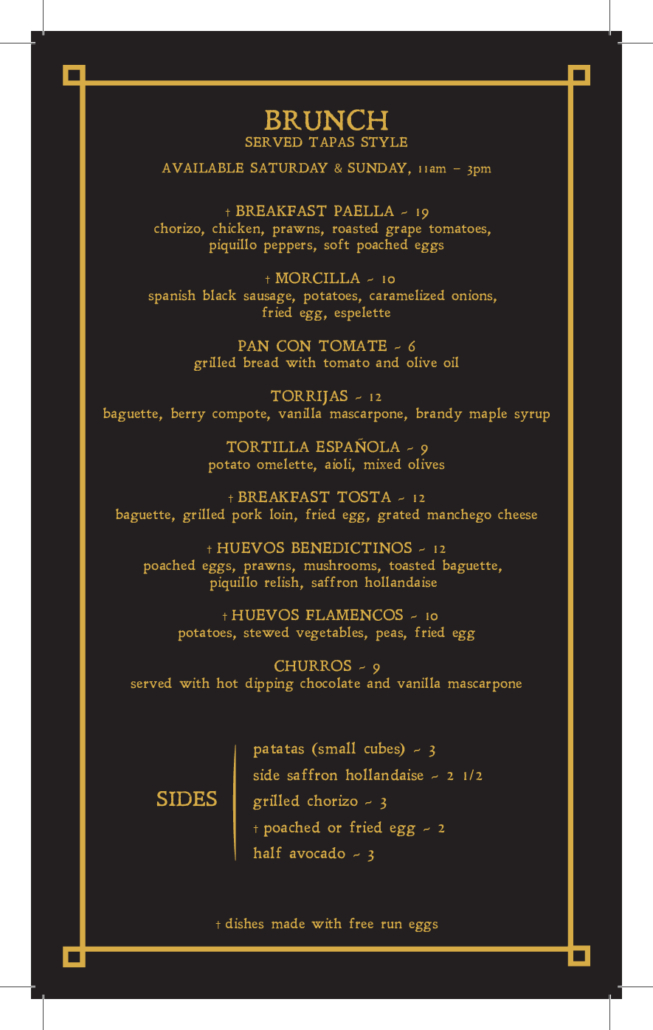 BRUNCH
SERVED TAPAS STYLE

AVAILABLE SATURDAY & SUNDAY, 11am – 3pm

† BREAKFAST PAELLA ~ 19
chorizo, chicken, prawns, roasted grape tomatoes, piquillo peppers, soft poached eggs

† MORCILLA ~ 10
spanish black sausage, potatoes, caramelized onions, fried egg, espelette

PAN CON TOMATE ~ 6
grilled bread with tomato and olive oil

TORRIJAS ~ 12
baguette, berry compote, vanilla mascarpone, brandy maple syrup

TORTILLA ESPAÑOLA ~ 9
potato omelette, aioli, mixed olives

† BREAKFAST TOSTA ~ 12
baguette, grilled pork loin, fried egg, grated manchego cheese

† HUEVOS BENEDICTINOS ~ 12
poached eggs, prawns, mushrooms, toasted baguette, piquillo relish, saffron hollandaise

† HUEVOS FLAMENCOS ~ 10
potatoes, stewed vegetables, peas, fried egg

CHURROS ~ 9
served with hot dipping chocolate and vanilla mascarpone

SIDES

patatas (small cubes) ~ 3
side saffron hollandaise ~ 2 1/2
grilled chorizo ~ 3
† poached or fried egg ~ 2
half avocado ~ 3

† dishes made with free run eggs